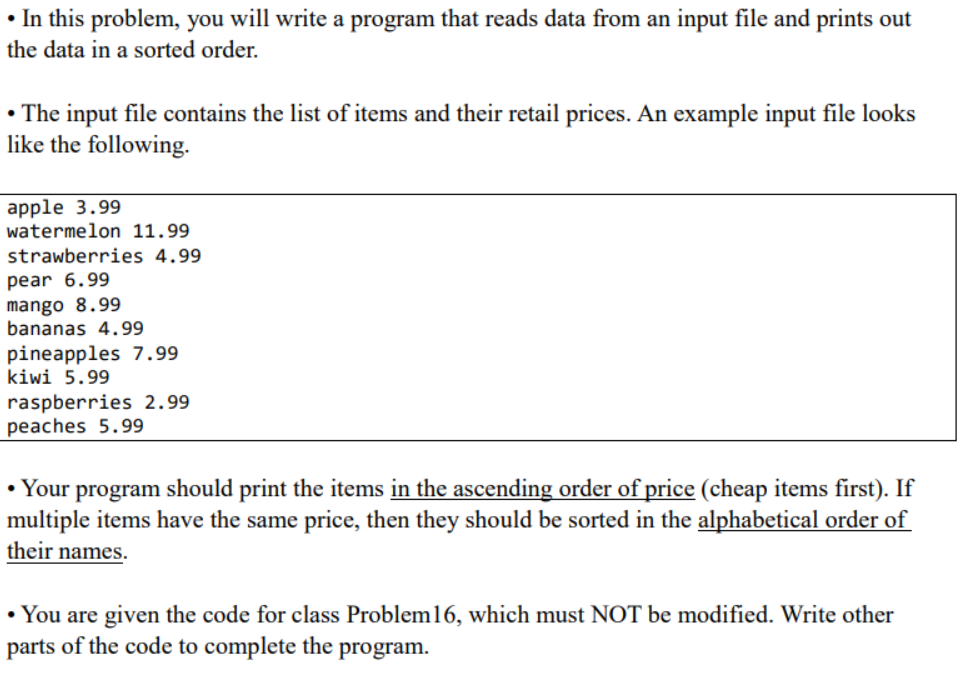 • In this problem, you will write a program that reads data from an input file and prints out the data in a sorted order.

• The input file contains the list of items and their retail prices. An example input file looks like the following.

apple 3.99
watermelon 11.99
strawberries 4.99
pear 6.99
mango 8.99
bananas 4.99
pineapples 7.99
kiwi 5.99
raspberries 2.99
peaches 5.99

• Your program should print the items in the ascending order of price (cheap items first). If multiple items have the same price, then they should be sorted in the alphabetical order of their names.

• You are given the code for class Problem16, which must NOT be modified. Write other parts of the code to complete the program.